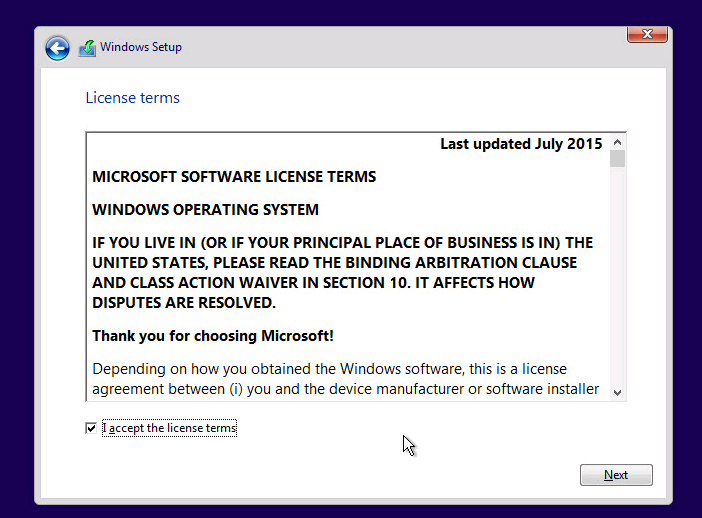 Windows Setup

License terms

Last updated July 2015

MICROSOFT SOFTWARE LICENSE TERMS

WINDOWS OPERATING SYSTEM

IF YOU LIVE IN (OR IF YOUR PRINCIPAL PLACE OF BUSINESS IS IN) THE UNITED STATES, PLEASE READ THE BINDING ARBITRATION CLAUSE AND CLASS ACTION WAIVER IN SECTION 10. IT AFFECTS HOW DISPUTES ARE RESOLVED.

Thank you for choosing Microsoft!

Depending on how you obtained the Windows software, this is a license agreement between (i) you and the device manufacturer or software installer

I accept the license terms

Next